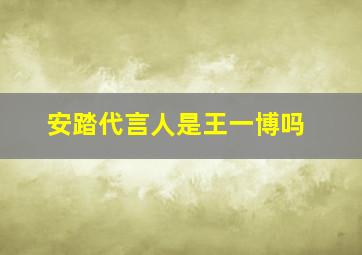 安踏代言人是王一博吗